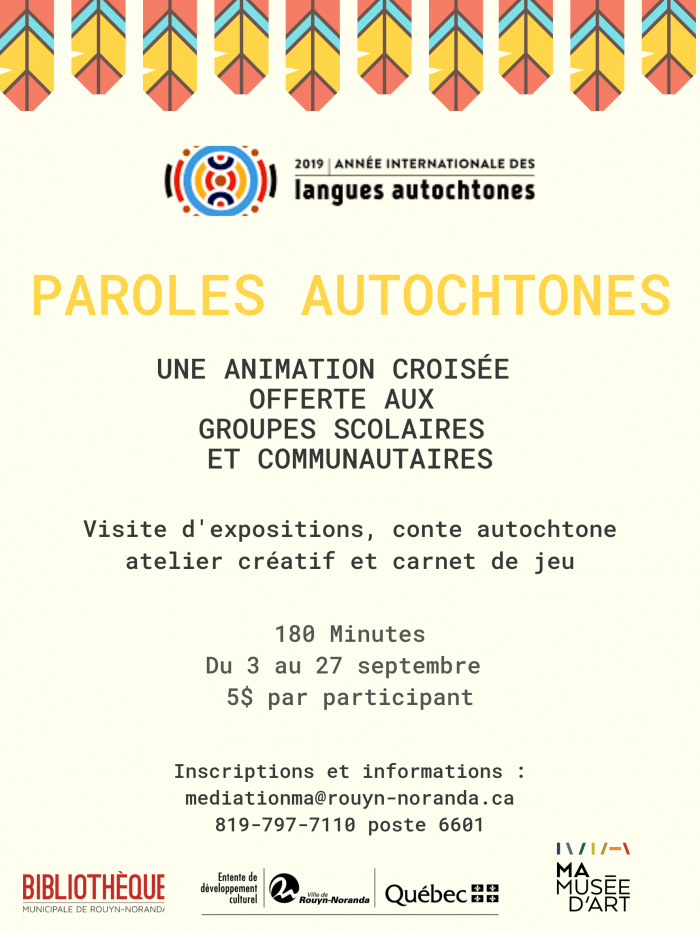 2019 | ANNÉE INTERNATIONALE DES
langues autochtones

PAROLES AUTOCHTONES

UNE ANIMATION CROISÉE
OFFERTE AUX
GROUPES SCOLAIRES
ET COMMUNAUTAIRES

Visite d'expositions, conte autochtone
atelier créatif et carnet de jeu

180 Minutes
Du 3 au 27 septembre
5$ par participant

Inscriptions et informations :
mediationma@rouyn-noranda.ca
819-797-7110 poste 6601

BIBLIOTHÈQUE
MUNICIPALE DE ROUYN-NORANDA

Entente de développement culturel
Ville de Rouyn-Noranda
Québec

MA
MUSÉE
D'ART